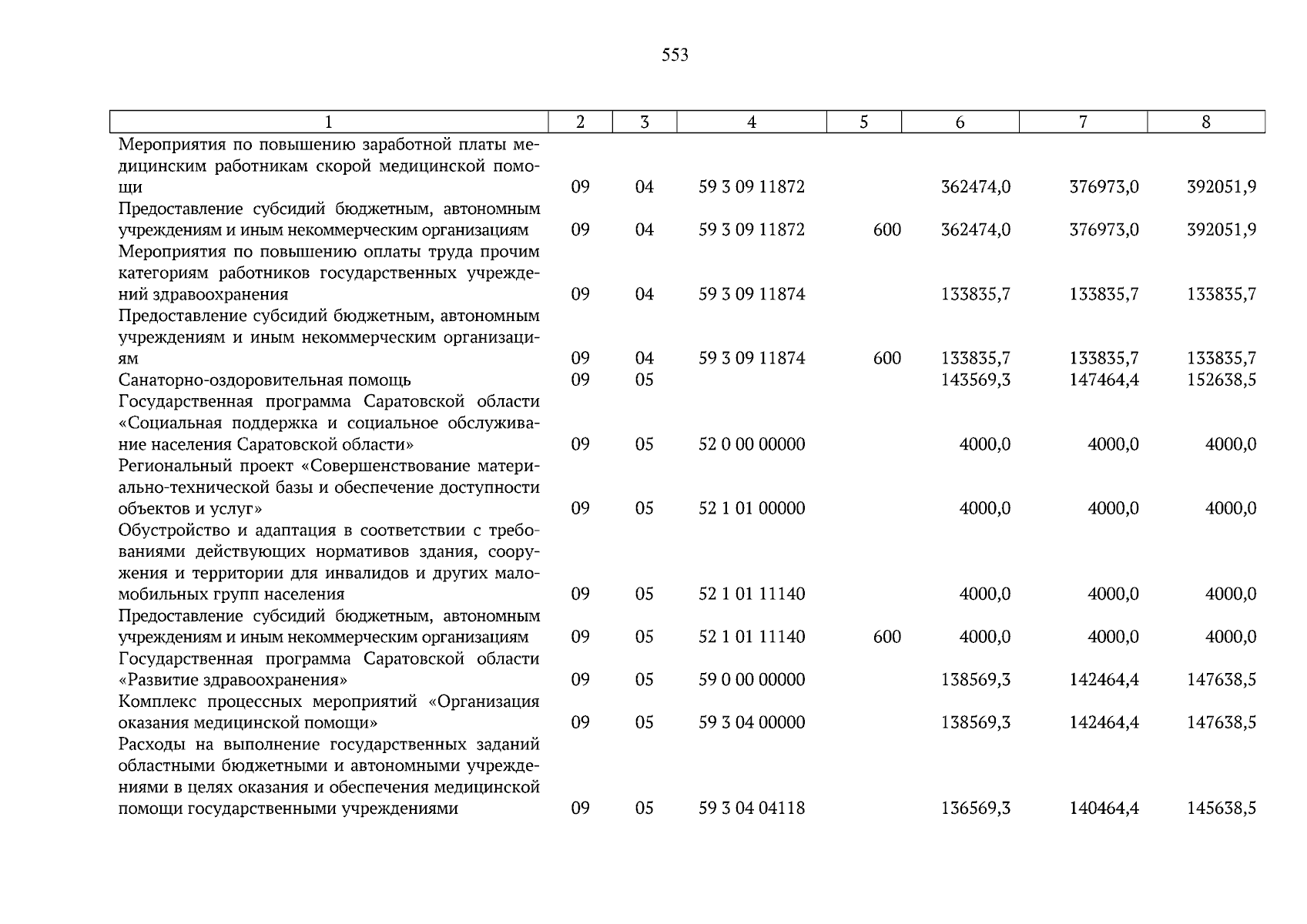 553

| 1 | 2 | 3 | 4 | 5 | 6 | 7 | 8 |
|---|---|---|---|---|---|---|---|
| Мероприятия по повышению заработной платы медицинским работникам скорой медицинской помощи | 09 | 04 | 59 3 09 11872 |  | 362474,0 | 376973,0 | 392051,9 |
| Предоставление субсидий бюджетным, автономным учреждениям и иным некоммерческим организациям | 09 | 04 | 59 3 09 11872 | 600 | 362474,0 | 376973,0 | 392051,9 |
| Мероприятия по повышению оплаты труда прочим категориям работников государственных учреждений здравоохранения | 09 | 04 | 59 3 09 11874 |  | 133835,7 | 133835,7 | 133835,7 |
| Предоставление субсидий бюджетным, автономным учреждениям и иным некоммерческим организациям | 09 | 04 | 59 3 09 11874 | 600 | 133835,7 | 133835,7 | 133835,7 |
| Санаторно-оздоровительная помощь | 09 | 05 |  |  | 143569,3 | 147464,4 | 152638,5 |
| Государственная программа Саратовской области «Социальная поддержка и социальное обслуживание населения Саратовской области» | 09 | 05 | 52 0 00 00000 |  | 4000,0 | 4000,0 | 4000,0 |
| Региональный проект «Совершенствование материально-технической базы и обеспечение доступности объектов и услуг» | 09 | 05 | 52 1 01 00000 |  | 4000,0 | 4000,0 | 4000,0 |
| Обустройство и адаптация в соответствии с требованиями действующих нормативов здания, сооружения и территории для инвалидов и других маломобильных групп населения | 09 | 05 | 52 1 01 11140 |  | 4000,0 | 4000,0 | 4000,0 |
| Предоставление субсидий бюджетным, автономным учреждениям и иным некоммерческим организациям | 09 | 05 | 52 1 01 11140 | 600 | 4000,0 | 4000,0 | 4000,0 |
| Государственная программа Саратовской области «Развитие здравоохранения» | 09 | 05 | 59 0 00 00000 |  | 138569,3 | 142464,4 | 147638,5 |
| Комплекс процессных мероприятий «Организация оказания медицинской помощи» | 09 | 05 | 59 3 04 00000 |  | 138569,3 | 142464,4 | 147638,5 |
| Расходы на выполнение государственных заданий областными бюджетными и автономными учреждениями в целях оказания и обеспечения медицинской помощи государственными учреждениями | 09 | 05 | 59 3 04 04118 |  | 136569,3 | 140464,4 | 145638,5 |